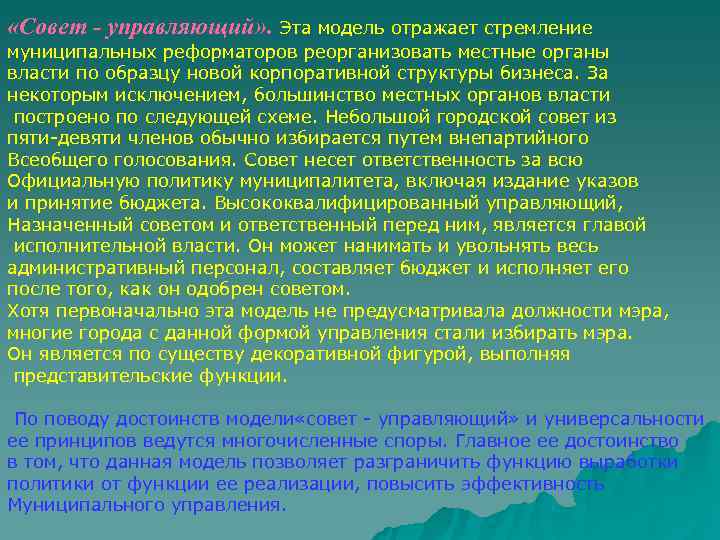 «Совет - управляющий». Эта модель отражает стремление муниципальных реформаторов реорганизовать местные органы власти по образцу новой корпоративной структуры бизнеса. За некоторым исключением, большинство местных органов власти построено по следующей схеме. Небольшой городской совет из пяти-девяти членов обычно избирается путем внепартийного Всеобщего голосования. Совет несет ответственность за всю Официальную политику муниципалитета, включая издание указов и принятие бюджета. Высококвалифицированный управляющий, Назначенный советом и ответственный перед ним, является главой исполнительной власти. Он может нанимать и увольнять весь административный персонал, составляет бюджет и исполняет его после того, как он одобрен советом.
Хотя первоначально эта модель не предусматривала должности мэра, многие города с данной формой управления стали избирать мэра. Он является по существу декоративной фигурой, выполняя представительские функции.

По поводу достоинств модели«совет - управляющий» и универсальности ее принципов ведутся многочисленные споры. Главное ее достоинство в том, что данная модель позволяет разграничить функцию выработки политики от функции ее реализации, повысить эффективность Муниципального управления.